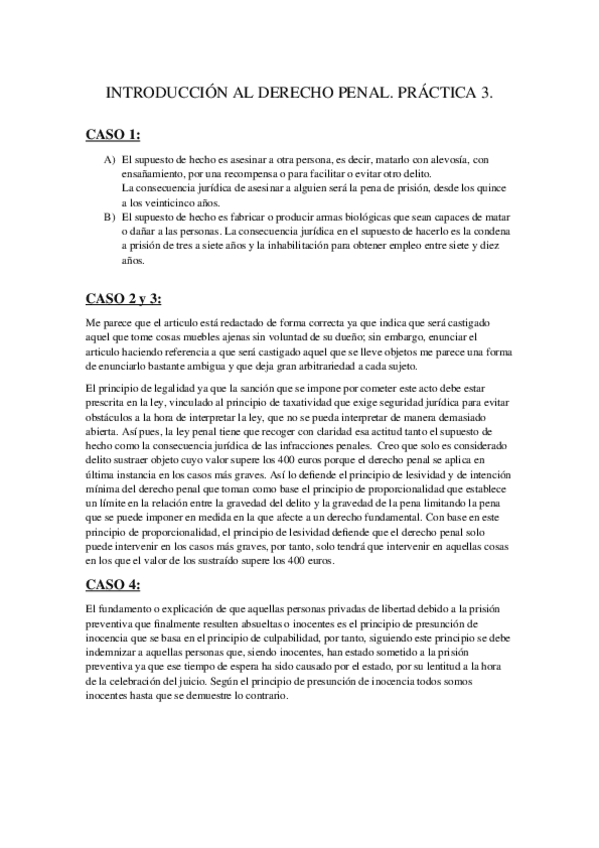 INTRODUCCIÓN AL DERECHO PENAL. PRÁCTICA 3.

CASO 1:

A) El supuesto de hecho es asesinar a otra persona, es decir, matarlo con alevosía, con ensañamiento, por una recompensa o para facilitar o evitar otro delito.
La consecuencia jurídica de asesinar a alguien será la pena de prisión, desde los quince a los veinticinco años.
B) El supuesto de hecho es fabricar o producir armas biológicas que sean capaces de matar o dañar a las personas. La consecuencia jurídica en el supuesto de hacerlo es la condena a prisión de tres a siete años y la inhabilitación para obtener empleo entre siete y diez años.

CASO 2 y 3:

Me parece que el articulo está redactado de forma correcta ya que indica que será castigado aquel que tome cosas muebles ajenas sin voluntad de su dueño; sin embargo, enunciar el articulo haciendo referencia a que será castigado aquel que se lleve objetos me parece una forma de enunciarlo bastante ambigua y que deja gran arbitrariedad a cada sujeto.

El principio de legalidad ya que la sanción que se impone por cometer este acto debe estar prescrita en la ley, vinculado al principio de taxatividad que exige seguridad jurídica para evitar obstáculos a la hora de interpretar la ley, que no se pueda interpretar de manera demasiado abierta. Así pues, la ley penal tiene que recoger con claridad esa actitud tanto el supuesto de hecho como la consecuencia jurídica de las infracciones penales. Creo que solo es considerado delito sustraer objeto cuyo valor supere los 400 euros porque el derecho penal se aplica en última instancia en los casos más graves. Así lo defiende el principio de lesividad y de intención mínima del derecho penal que toman como base el principio de proporcionalidad que establece un límite en la relación entre la gravedad del delito y la gravedad de la pena limitando la pena que se puede imponer en medida en la que afecte a un derecho fundamental. Con base en este principio de proporcionalidad, el principio de lesividad defiende que el derecho penal solo puede intervenir en los casos más graves, por tanto, solo tendrá que intervenir en aquellas cosas en los que el valor de los sustraído supere los 400 euros.

CASO 4:

El fundamento o explicación de que aquellas personas privadas de libertad debido a la prisión preventiva que finalmente resulten absueltas o inocentes es el principio de presunción de inocencia que se basa en el principio de culpabilidad, por tanto, siguiendo este principio se debe indemnizar a aquellas personas que, siendo inocentes, han estado sometido a la prisión preventiva ya que ese tiempo de espera ha sido causado por el estado, por su lentitud a la hora de la celebración del juicio. Según el principio de presunción de inocencia todos somos inocentes hasta que se demuestre lo contrario.